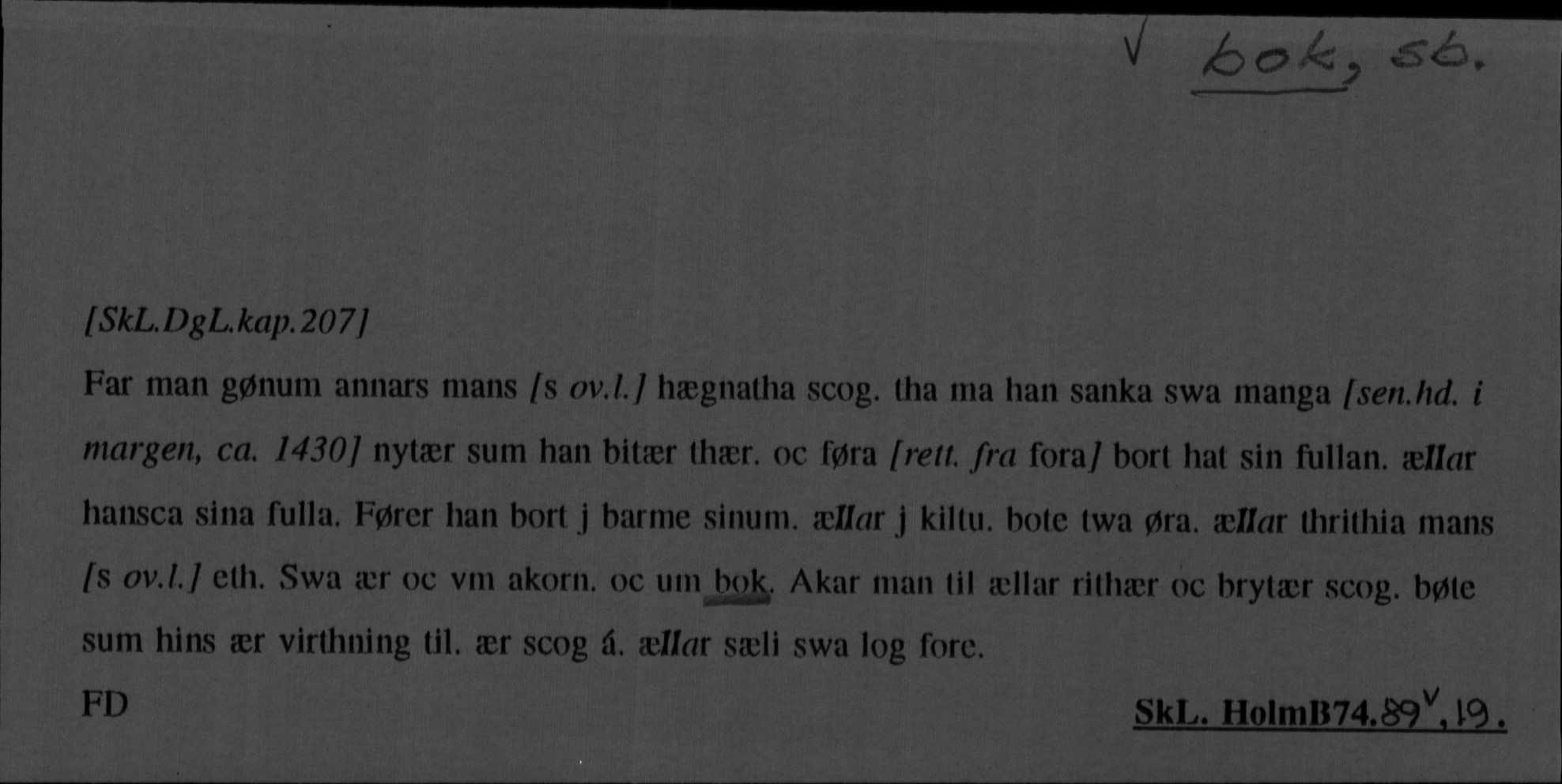 √ bok, sb.

[SkL.DgL.kap.207]

Far man gønum annars mans [s ov.l.] hægnatha scog. tha ma han sanka swa manga [sen.hd. i margen, ca. 1430] nytær sum han bitær thær. oc føra [rett. fra fora] bort hat sin fullan. ællar hansca sina fulla. Fører han bort j barme sinum. ællar j kiltu. bote twa øra. ællar thrithia mans [s ov.l.] eth. Swa ær oc vm akorn. oc um bok. Akar man til ællar rithær oc brytær scog. bøte sum hins ær virthning til. ær scog á. ællar sæli swa log fore.

FD

SkL. HolmB74.89$^{v}$,19.